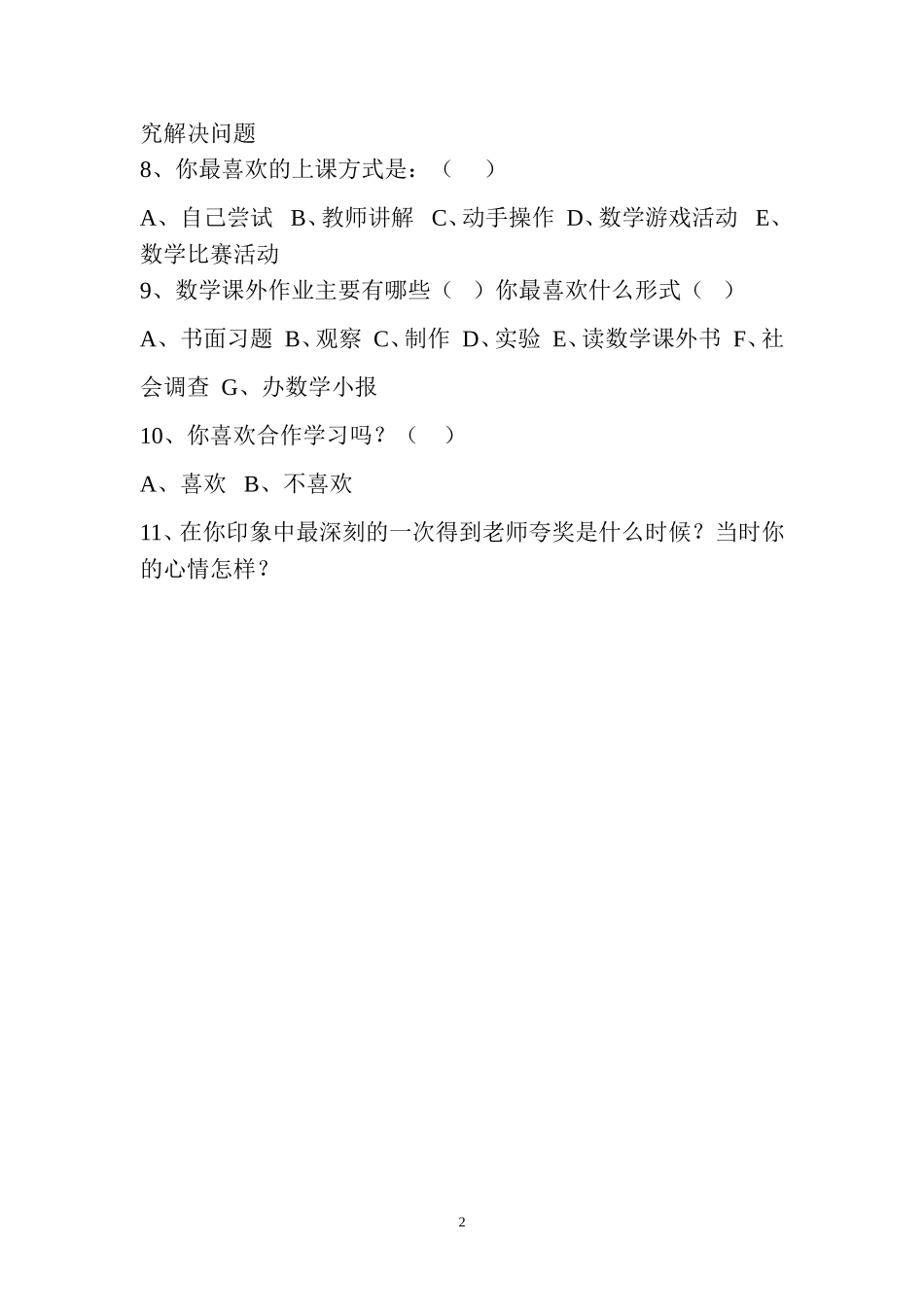 究解决问题
8、你最喜欢的上课方式是：（ ）

A、自己尝试 B、教师讲解 C、动手操作 D、数学游戏活动 E、数学比赛活动
9、数学课外作业主要有哪些（ ）你最喜欢什么形式（ ）

A、书面习题 B、观察 C、制作 D、实验 E、读数学课外书 F、社会调查 G、办数学小报

10、你喜欢合作学习吗？（ ）

A、喜欢 B、不喜欢

11、在你印象中最深刻的一次得到老师夸奖是什么时候？当时你的心情怎样？

2